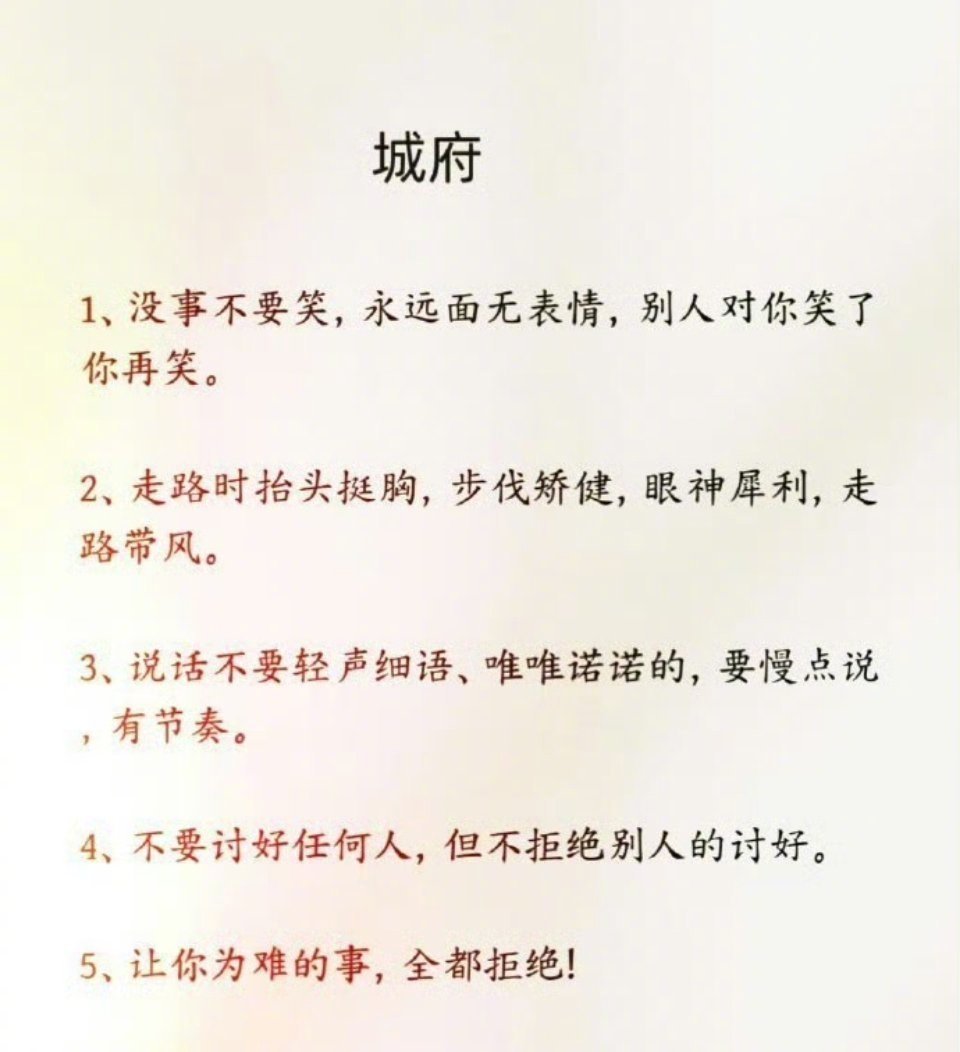 城府

1、没事不要笑，永远面无表情，别人对你笑了你再笑。

2、走路时抬头挺胸，步伐矫健，眼神犀利，走路带风。

3、说话不要轻声细语、唯唯诺诺的，要慢点说，有节奏。

4、不要讨好任何人，但不拒绝别人的讨好。

5、让你为难的事，全都拒绝！